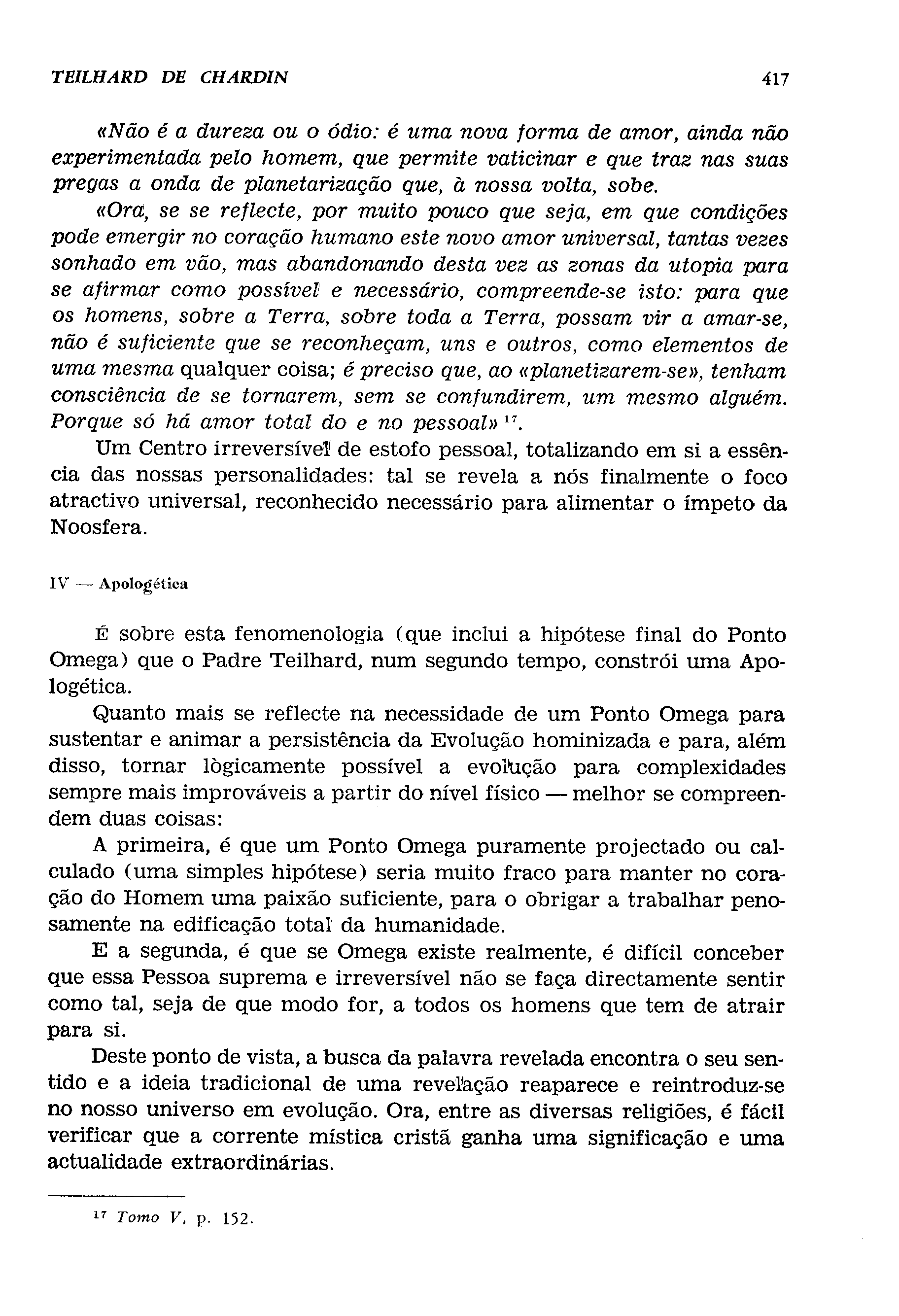 TEILHARD DE CHARDIN 417

«Não é a dureza ou o ódio: é uma nova forma de amor, ainda não experimentada pelo homem, que permite vaticinar e que traz nas suas pregas a onda de planetarização que, à nossa volta, sobe.

«Ora, se se reflecte, por muito pouco que seja, em que condições pode emergir no coração humano este novo amor universal, tantas vezes sonhado em vão, mas abandonando desta vez as zonas da utopia para se afirmar como possível e necessário, compreende-se isto: para que os homens, sobre a Terra, sobre toda a Terra, possam vir a amar-se, não é suficiente que se reconheçam, uns e outros, como elementos de uma mesma qualquer coisa; é preciso que, ao «planetizarem-se», tenham consciência de se tornarem, sem se confundirem, um mesmo alguém. Porque só há amor total do e no pessoal» $^{17}$.

Um Centro irreversível de estofo pessoal, totalizando em si a essência das nossas personalidades: tal se revela a nós finalmente o foco atractivo universal, reconhecido necessário para alimentar o ímpeto da Noosfera.

IV — Apologética

É sobre esta fenomenologia (que inclui a hipótese final do Ponto Omega) que o Padre Teilhard, num segundo tempo, constrói uma Apologética.

Quanto mais se reflecte na necessidade de um Ponto Omega para sustentar e animar a persistência da Evolução hominizada e para, além disso, tornar lògicamente possível a evolução para complexidades sempre mais improváveis a partir do nível físico — melhor se compreendem duas coisas:

A primeira, é que um Ponto Omega puramente projectado ou calculado (uma simples hipótese) seria muito fraco para manter no coração do Homem uma paixão suficiente, para o obrigar a trabalhar penosamente na edificação total da humanidade.

E a segunda, é que se Omega existe realmente, é difícil conceber que essa Pessoa suprema e irreversível não se faça directamente sentir como tal, seja de que modo for, a todos os homens que tem de atrair para si.

Deste ponto de vista, a busca da palavra revelada encontra o seu sentido e a ideia tradicional de uma revelação reaparece e reintroduz-se no nosso universo em evolução. Ora, entre as diversas religiões, é fácil verificar que a corrente mística cristã ganha uma significação e uma actualidade extraordinárias.

$^{17}$ Tomo V, p. 152.